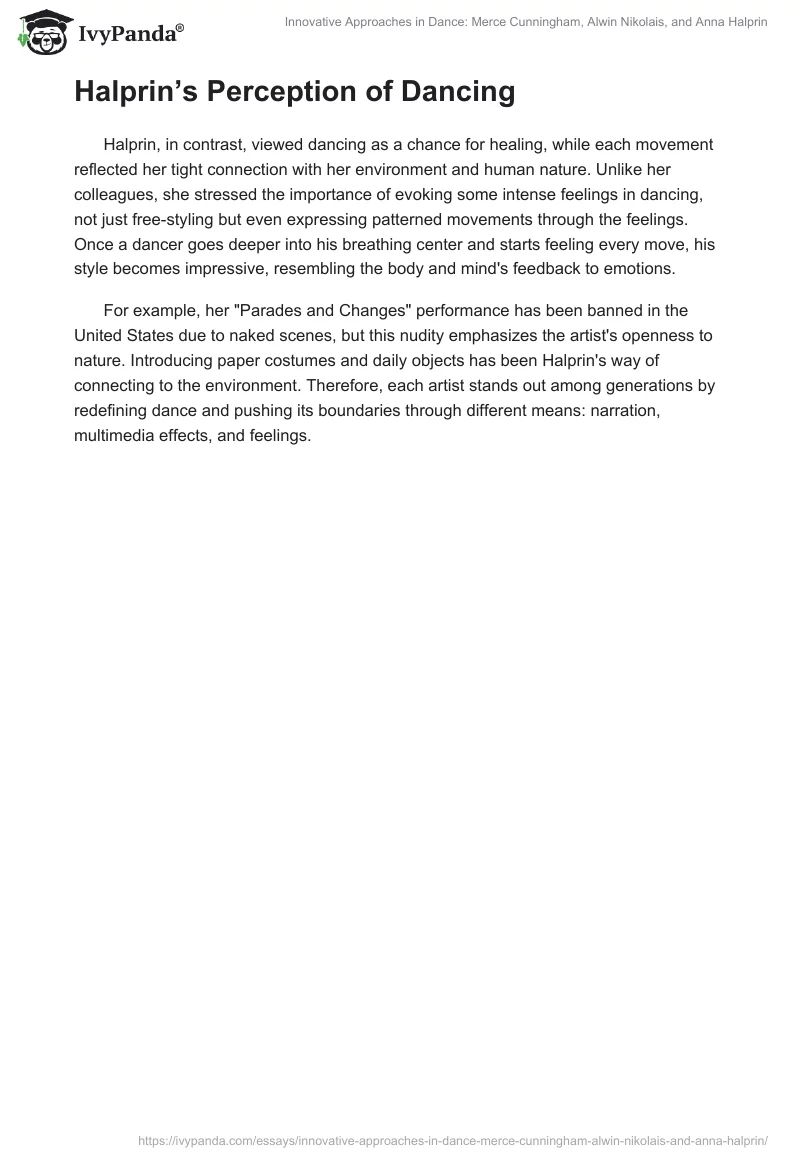 IvyPanda®

Innovative Approaches in Dance: Merce Cunningham, Alwin Nikolais, and Anna Halprin

Halprin's Perception of Dancing

Halprin, in contrast, viewed dancing as a chance for healing, while each movement reflected her tight connection with her environment and human nature. Unlike her colleagues, she stressed the importance of evoking some intense feelings in dancing, not just free-styling but even expressing patterned movements through the feelings. Once a dancer goes deeper into his breathing center and starts feeling every move, his style becomes impressive, resembling the body and mind's feedback to emotions.

For example, her "Parades and Changes" performance has been banned in the United States due to naked scenes, but this nudity emphasizes the artist's openness to nature. Introducing paper costumes and daily objects has been Halprin's way of connecting to the environment. Therefore, each artist stands out among generations by redefining dance and pushing its boundaries through different means: narration, multimedia effects, and feelings.

https://ivypanda.com/essays/innovative-approaches-in-dance-merce-cunningham-alwin-nikolais-and-anna-halprin/